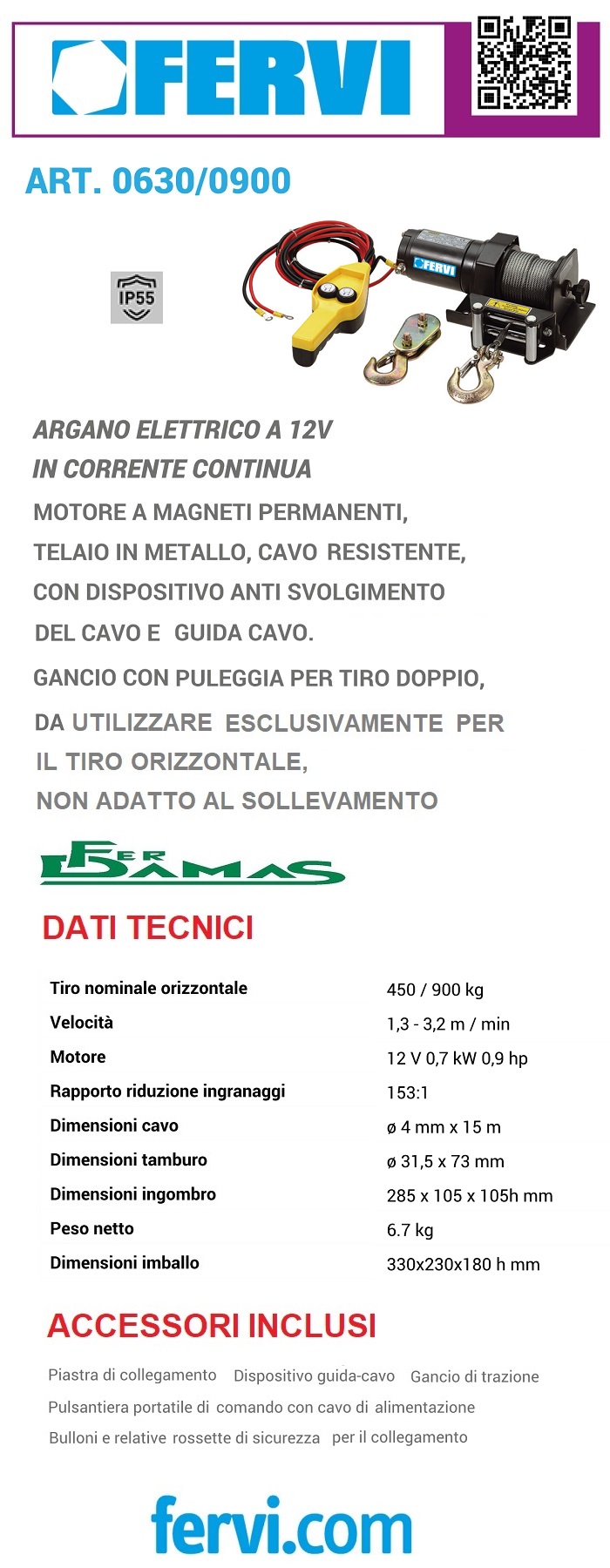 FERVI

ART. 0630/0900

IP55

FERVI

ARGANO ELETTRICO A 12V
IN CORRENTE CONTINUA

MOTORE A MAGNETI PERMANENTI,
TELAIO IN METALLO, CAVO RESISTENTE,
CON DISPOSITIVO ANTI SVOLGIMENTO
DEL CAVO E GUIDA CAVO.

GANCIO CON PULEGGIA PER TIRO DOPPIO,
DA UTILIZZARE ESCLUSIVAMENTE PER
IL TIRO ORIZZONTALE,
NON ADATTO AL SOLLEVAMENTO

FER DAMAS

DATI TECNICI

| | |
|---|---|
| Tiro nominale orizzontale | 450 / 900 kg |
| Velocità | 1,3 - 3,2 m / min |
| Motore | 12 V 0,7 kW 0,9 hp |
| Rapporto riduzione ingranaggi | 153:1 |
| Dimensioni cavo | ø 4 mm x 15 m |
| Dimensioni tamburo | ø 31,5 x 73 mm |
| Dimensioni ingombro | 285 x 105 x 105h mm |
| Peso netto | 6.7 kg |
| Dimensioni imballo | 330x230x180 h mm |

ACCESSORI INCLUSI

Piastra di collegamento Dispositivo guida-cavo Gancio di trazione
Pulsantiera portatile di comando con cavo di alimentazione
Bulloni e relative rossette di sicurezza per il collegamento

fervi.com